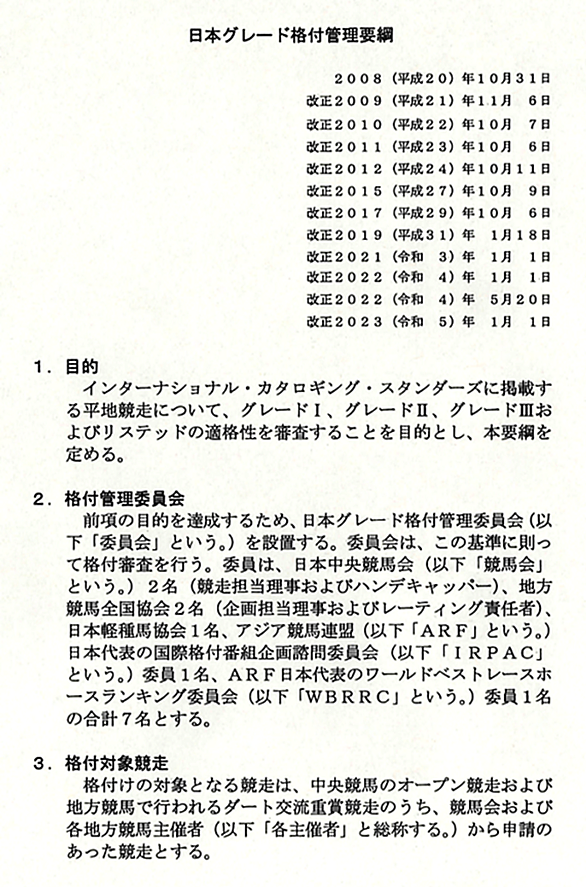 日本グレード格付管理要綱

２００８（平成２０）年１０月３１日
改正２００９（平成２１）年１１月　６日
改正２０１０（平成２２）年１０月　７日
改正２０１１（平成２３）年１０月　６日
改正２０１２（平成２４）年１０月１１日
改正２０１５（平成２７）年１０月　９日
改正２０１７（平成２９）年１０月　６日
改正２０１９（平成３１）年　１月１８日
改正２０２１（令和　３）年　１月　１日
改正２０２２（令和　４）年　１月　１日
改正２０２２（令和　４）年　５月２０日
改正２０２３（令和　５）年　１月　１日

１．目的
インターナショナル・カタロギング・スタンダーズに掲載する平地競走について、グレードⅠ、グレードⅡ、グレードⅢおよびリステッドの適格性を審査することを目的とし、本要綱を定める。

２．格付管理委員会
前項の目的を達成するため、日本グレード格付管理委員会（以下「委員会」という。）を設置する。委員会は、この基準に則って格付審査を行う。委員は、日本中央競馬会（以下「競馬会」という。）２名（競走担当理事およびハンデキャッパー）、地方競馬全国協会２名（企画担当理事およびレーティング責任者）、日本軽種馬協会１名、アジア競馬連盟（以下「ＡＲＦ」という。）日本代表の国際格付番組企画諮問委員会（以下「ＩＲＰＡＣ」という。）委員１名、ＡＲＦ日本代表のワールドベストレースホースランキング委員会（以下「ＷＢＲＲＣ」という。）委員１名の合計７名とする。

３．格付対象競走
格付けの対象となる競走は、中央競馬のオープン競走および地方競馬で行われるダート交流重賞競走のうち、競馬会および各地方競馬主催者（以下「各主催者」と総称する。）から申請のあった競走とする。